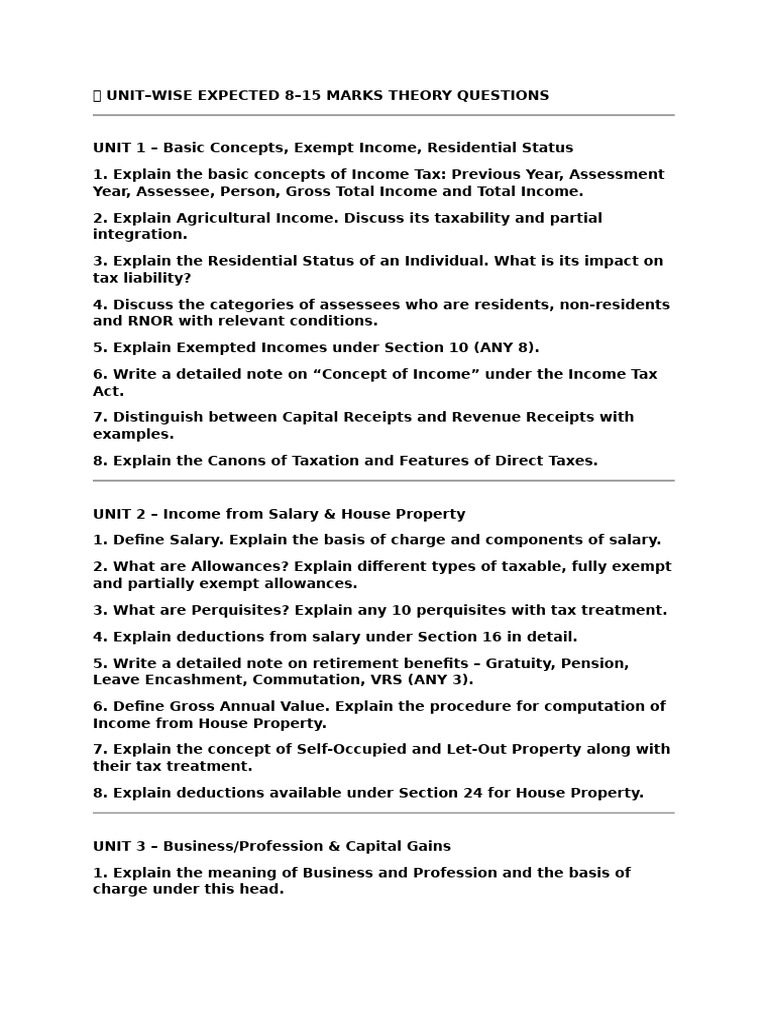 UNIT–WISE EXPECTED 8–15 MARKS THEORY QUESTIONS

UNIT 1 – Basic Concepts, Exempt Income, Residential Status

1. Explain the basic concepts of Income Tax: Previous Year, Assessment Year, Assessee, Person, Gross Total Income and Total Income.

2. Explain Agricultural Income. Discuss its taxability and partial integration.

3. Explain the Residential Status of an Individual. What is its impact on tax liability?

4. Discuss the categories of assessees who are residents, non-residents and RNOR with relevant conditions.

5. Explain Exempted Incomes under Section 10 (ANY 8).

6. Write a detailed note on “Concept of Income” under the Income Tax Act.

7. Distinguish between Capital Receipts and Revenue Receipts with examples.

8. Explain the Canons of Taxation and Features of Direct Taxes.

UNIT 2 – Income from Salary & House Property

1. Define Salary. Explain the basis of charge and components of salary.

2. What are Allowances? Explain different types of taxable, fully exempt and partially exempt allowances.

3. What are Perquisites? Explain any 10 perquisites with tax treatment.

4. Explain deductions from salary under Section 16 in detail.

5. Write a detailed note on retirement benefits – Gratuity, Pension, Leave Encashment, Commutation, VRS (ANY 3).

6. Define Gross Annual Value. Explain the procedure for computation of Income from House Property.

7. Explain the concept of Self-Occupied and Let-Out Property along with their tax treatment.

8. Explain deductions available under Section 24 for House Property.

UNIT 3 – Business/Profession & Capital Gains

1. Explain the meaning of Business and Profession and the basis of charge under this head.